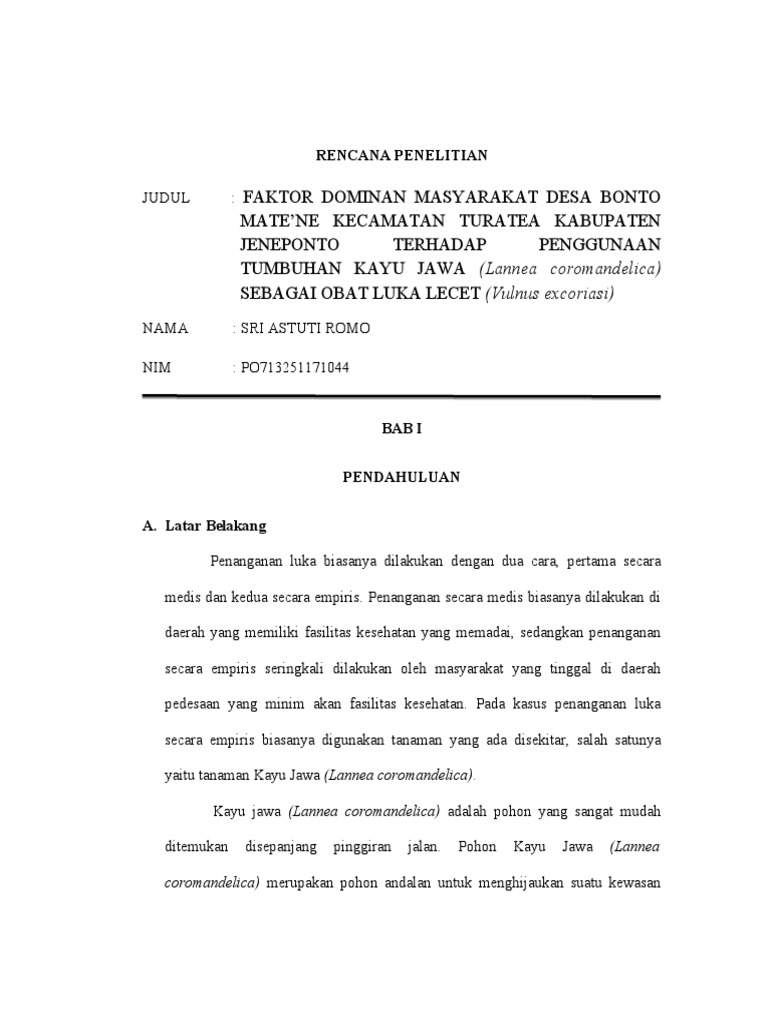 RENCANA PENELITIAN

JUDUL : FAKTOR DOMINAN MASYARAKAT DESA BONTO MATE'NE KECAMATAN TURATEA KABUPATEN JENEPONTO TERHADAP PENGGUNAAN TUMBUHAN KAYU JAWA (Lannea coromandelica) SEBAGAI OBAT LUKA LECET (Vulnus excoriasi)

NAMA : SRI ASTUTI ROMO

NIM : PO713251171044

BAB I

PENDAHULUAN

A. Latar Belakang

Penanganan luka biasanya dilakukan dengan dua cara, pertama secara medis dan kedua secara empiris. Penanganan secara medis biasanya dilakukan di daerah yang memiliki fasilitas kesehatan yang memadai, sedangkan penanganan secara empiris seringkali dilakukan oleh masyarakat yang tinggal di daerah pedesaan yang minim akan fasilitas kesehatan. Pada kasus penanganan luka secara empiris biasanya digunakan tanaman yang ada disekitar, salah satunya yaitu tanaman Kayu Jawa (Lannea coromandelica).

Kayu jawa (Lannea coromandelica) adalah pohon yang sangat mudah ditemukan disepanjang pinggiran jalan. Pohon Kayu Jawa (Lannea coromandelica) merupakan pohon andalan untuk menghijaukan suatu kewasan